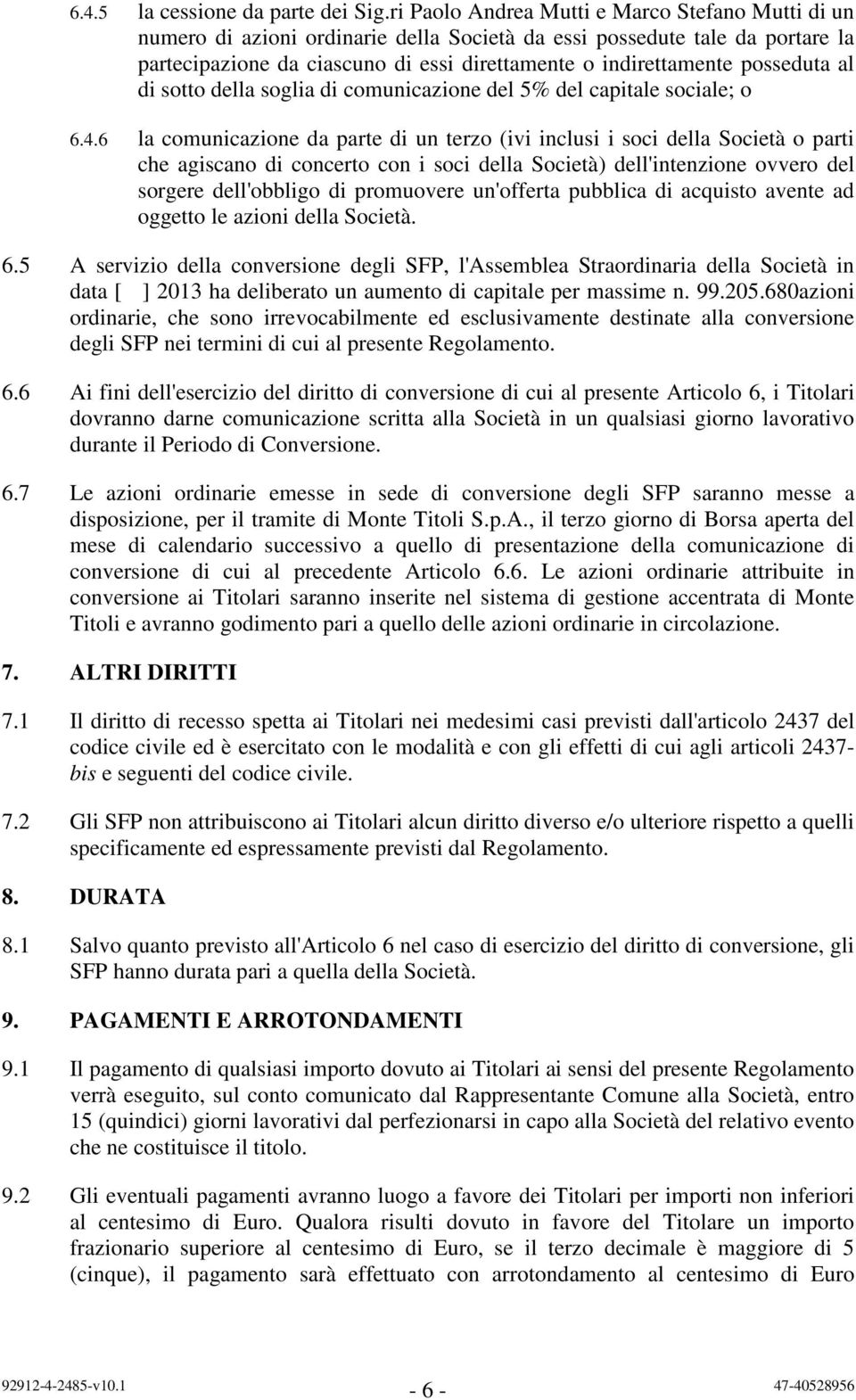 6.4.5 la cessione da parte dei Sig.ri Paolo Andrea Mutti e Marco Stefano Mutti di un numero di azioni ordinarie della Società da essi possedute tale da portare la partecipazione da ciascuno di essi direttamente o indirettamente posseduta al di sotto della soglia di comunicazione del 5% del capitale sociale; o

6.4.6 la comunicazione da parte di un terzo (ivi inclusi i soci della Società o parti che agiscano di concerto con i soci della Società) dell'intenzione ovvero del sorgere dell'obbligo di promuovere un'offerta pubblica di acquisto avente ad oggetto le azioni della Società.

6.5 A servizio della conversione degli SFP, l'Assemblea Straordinaria della Società in data [ ] 2013 ha deliberato un aumento di capitale per massime n. 99.205.680azioni ordinarie, che sono irrevocabilmente ed esclusivamente destinate alla conversione degli SFP nei termini di cui al presente Regolamento.

6.6 Ai fini dell'esercizio del diritto di conversione di cui al presente Articolo 6, i Titolari dovranno darne comunicazione scritta alla Società in un qualsiasi giorno lavorativo durante il Periodo di Conversione.

6.7 Le azioni ordinarie emesse in sede di conversione degli SFP saranno messe a disposizione, per il tramite di Monte Titoli S.p.A., il terzo giorno di Borsa aperta del mese di calendario successivo a quello di presentazione della comunicazione di conversione di cui al precedente Articolo 6.6. Le azioni ordinarie attribuite in conversione ai Titolari saranno inserite nel sistema di gestione accentrata di Monte Titoli e avranno godimento pari a quello delle azioni ordinarie in circolazione.

7. ALTRI DIRITTI

7.1 Il diritto di recesso spetta ai Titolari nei medesimi casi previsti dall'articolo 2437 del codice civile ed è esercitato con le modalità e con gli effetti di cui agli articoli 2437-bis e seguenti del codice civile.

7.2 Gli SFP non attribuiscono ai Titolari alcun diritto diverso e/o ulteriore rispetto a quelli specificamente ed espressamente previsti dal Regolamento.

8. DURATA

8.1 Salvo quanto previsto all'Articolo 6 nel caso di esercizio del diritto di conversione, gli SFP hanno durata pari a quella della Società.

9. PAGAMENTI E ARROTONDAMENTI

9.1 Il pagamento di qualsiasi importo dovuto ai Titolari ai sensi del presente Regolamento verrà eseguito, sul conto comunicato dal Rappresentante Comune alla Società, entro 15 (quindici) giorni lavorativi dal perfezionarsi in capo alla Società del relativo evento che ne costituisce il titolo.

9.2 Gli eventuali pagamenti avranno luogo a favore dei Titolari per importi non inferiori al centesimo di Euro. Qualora risulti dovuto in favore del Titolare un importo frazionario superiore al centesimo di Euro, se il terzo decimale è maggiore di 5 (cinque), il pagamento sarà effettuato con arrotondamento al centesimo di Euro

92912-4-2485-v10.1 - 6 - 47-40528956